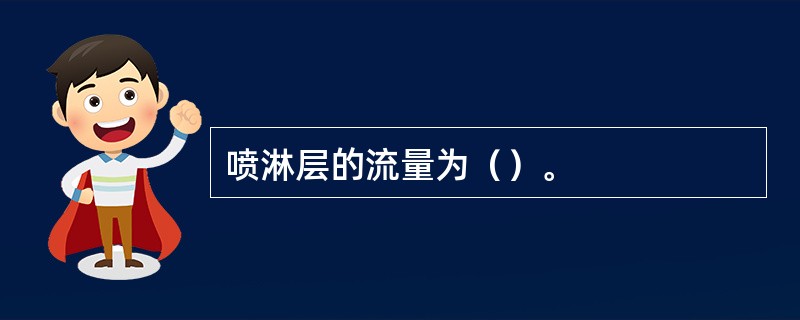 喷淋层的流量为（）。